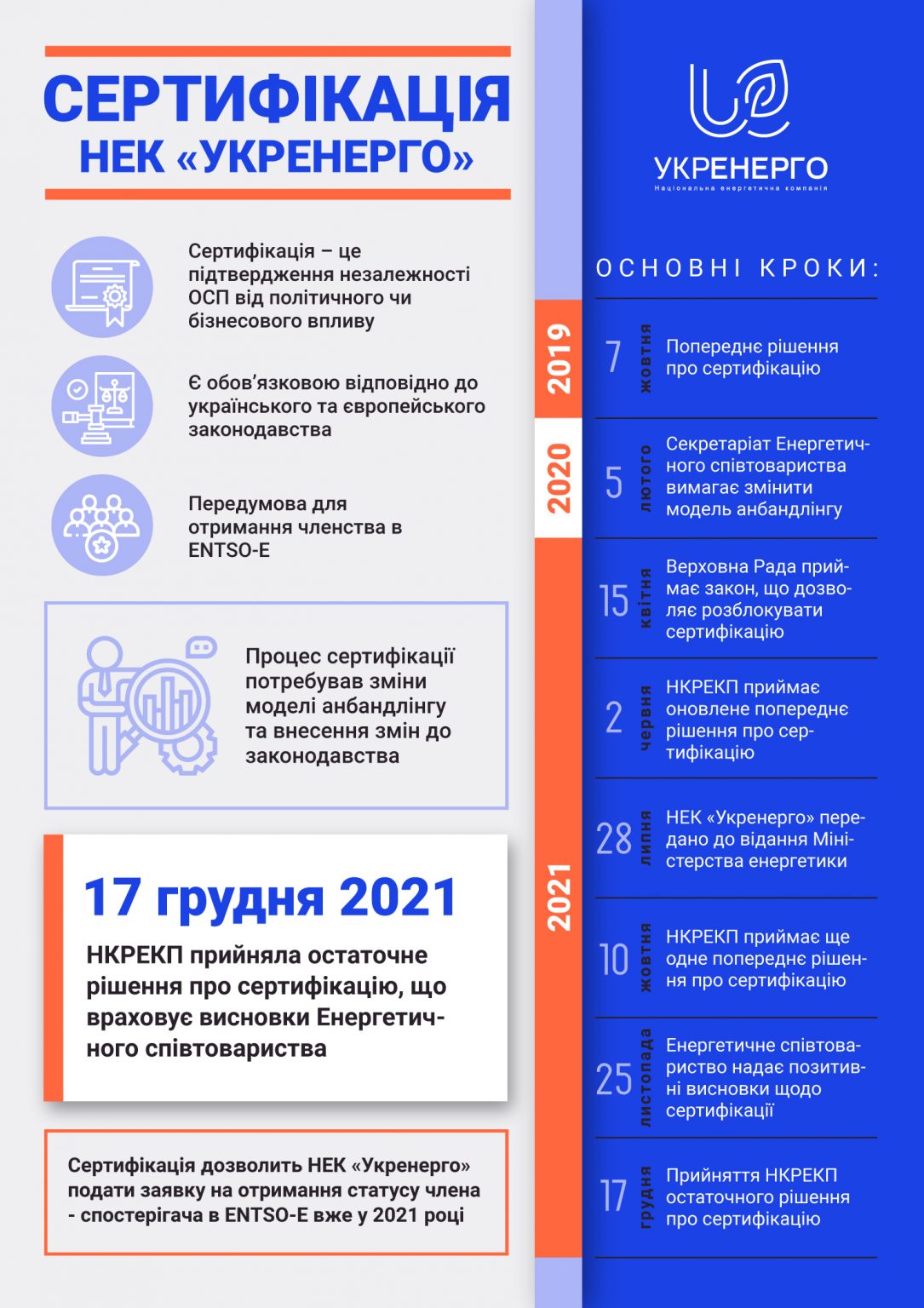 СЕРТИФІКАЦІЯ НЕК «УКРЕНЕРГО»

Сертифікація – це підтвердження незалежності ОСП від політичного чи бізнесового впливу

Є обов'язковою відповідно до українського та європейського законодавства

Передумова для отримання членства в ENTSO-E

Процес сертифікації потребував зміни моделі анбандлінгу та внесення змін до законодавства

17 грудня 2021

НКРЕКП прийняла остаточне рішення про сертифікацію, що враховує висновки Енергетичного співтовариства

Сертифікація дозволить НЕК «Укренерго» подати заявку на отримання статусу члена - спостерігача в ENTSO-E вже у 2021 році

УКРЕНЕРГО
Національна енергетична компанія

ОСНОВНІ КРОКИ:

2019

7 жовтня Попереднє рішення про сертифікацію

2020

5 лютого Секретаріат Енергетичного співтовариства вимагає змінити модель анбандлінгу

2021

15 квітня Верховна Рада приймає закон, що дозволяє розблокувати сертифікацію

2 червня НКРЕКП приймає оновлене попереднє рішення про сертифікацію

28 липня НЕК «Укренерго» передано до відання Міністерства енергетики

10 жовтня НКРЕКП приймає ще одне попереднє рішення про сертифікацію

25 листопада Енергетичне співтовариство надає позитивні висновки щодо сертифікації

17 грудня Прийняття НКРЕКП остаточного рішення про сертифікацію